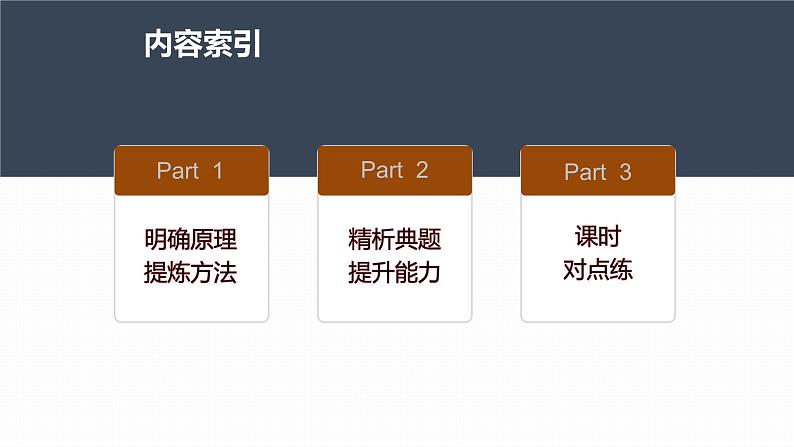 内容索引

Part 1

明确原理
提炼方法

Part 2

精析典题
提升能力

Part 3

课时
对点练